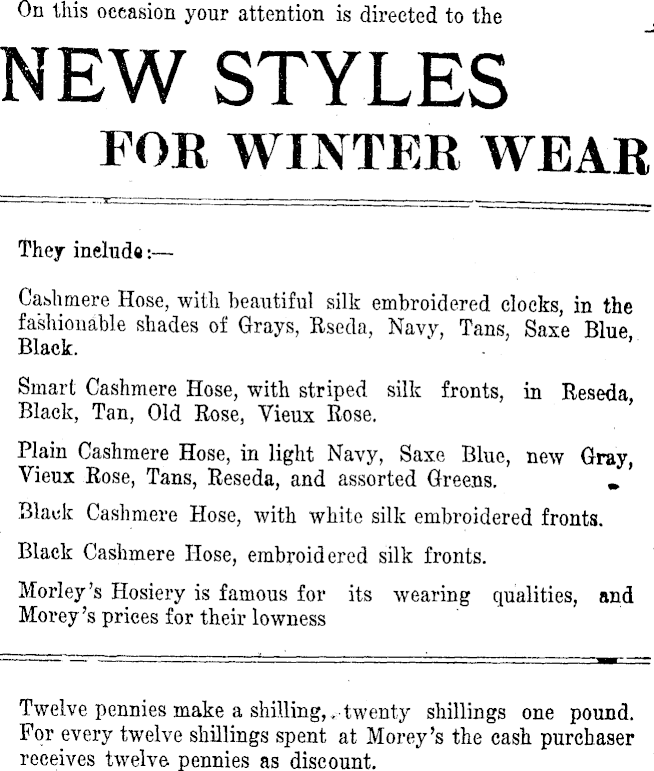 On this occasion your attention is directed to the

NEW STYLES

FOR WINTER WEAR

They include:—

Cashmere Hose, with beautiful silk embroidered clocks, in the fashionable shades of Grays, Rseda, Navy, Tans, Saxe Blue, Black.

Smart Cashmere Hose, with striped silk fronts, in Reseda, Black, Tan, Old Rose, Vieux Rose.

Plain Cashmere Hose, in light Navy, Saxe Blue, new Gray, Vieux Rose, Tans, Reseda, and assorted Greens.

Black Cashmere Hose, with white silk embroidered fronts.

Black Cashmere Hose, embroidered silk fronts.

Morley's Hosiery is famous for its wearing qualities, and Morey's prices for their lowness

Twelve pennies make a shilling, twenty shillings one pound. For every twelve shillings spent at Morey's the cash purchaser receives twelve pennies as discount.